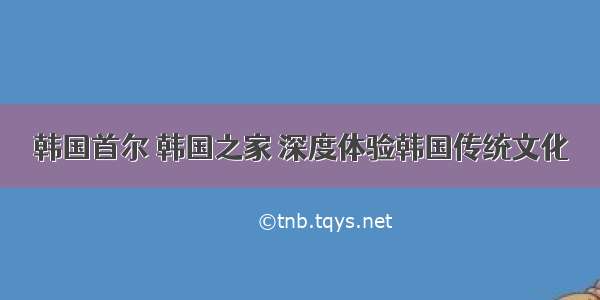 韩国首尔 韩国之家 深度体验韩国传统文化

©tnb.tqys.net